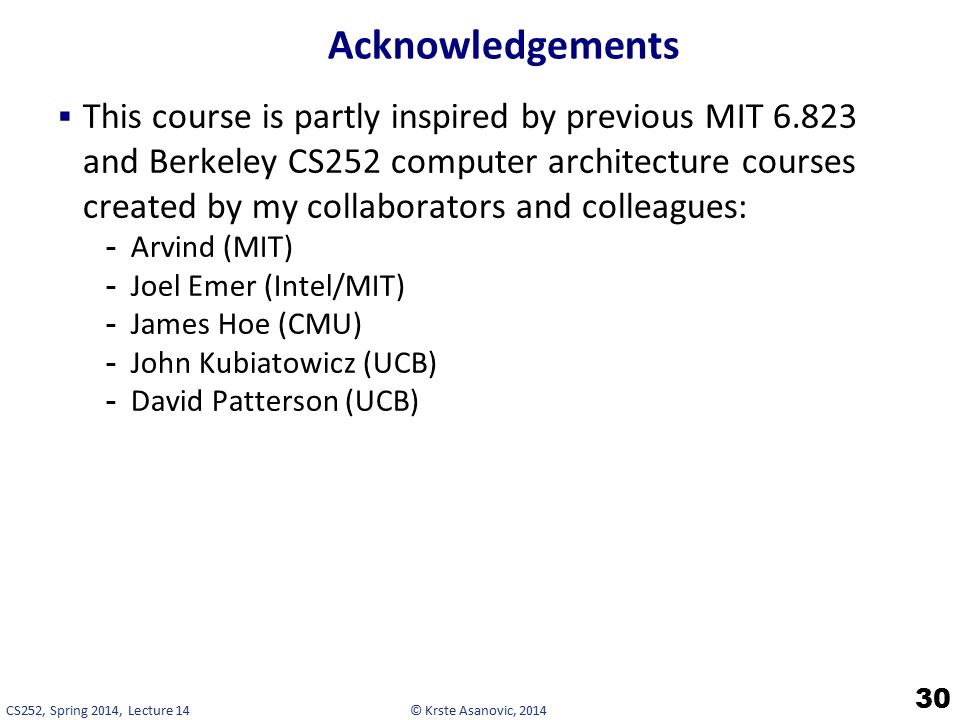 Acknowledgements

▪ This course is partly inspired by previous MIT 6.823 and Berkeley CS252 computer architecture courses created by my collaborators and colleagues:
- Arvind (MIT)
- Joel Emer (Intel/MIT)
- James Hoe (CMU)
- John Kubiatowicz (UCB)
- David Patterson (UCB)

CS252, Spring 2014, Lecture 14

© Krste Asanovic, 2014

30